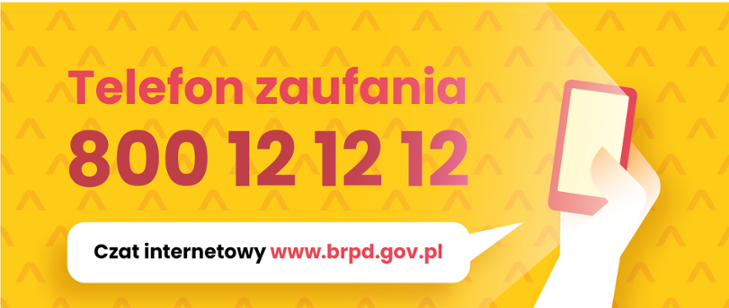 Telefon zaufania
800 12 12 12

Czat internetowy www.brpd.gov.pl